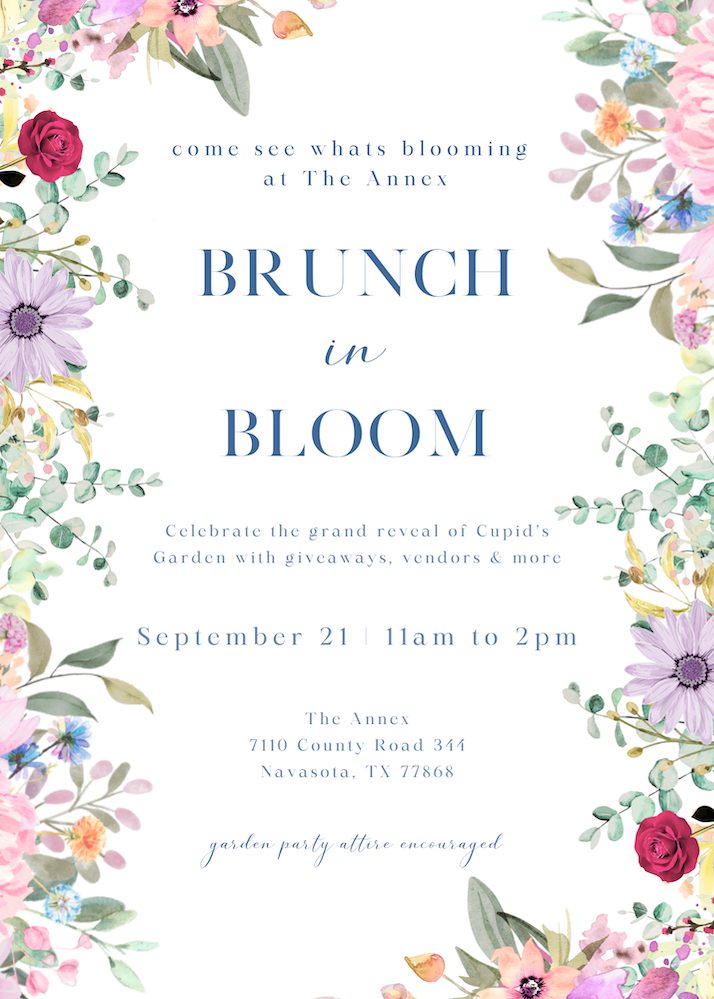 come see whats blooming at The Annex

BRUNCH
in
BLOOM

Celebrate the grand reveal of Cupid's Garden with giveaways, vendors & more

September 21 | 11am to 2pm

The Annex
7110 County Road 344
Navasota, TX 77868

garden party attire encouraged